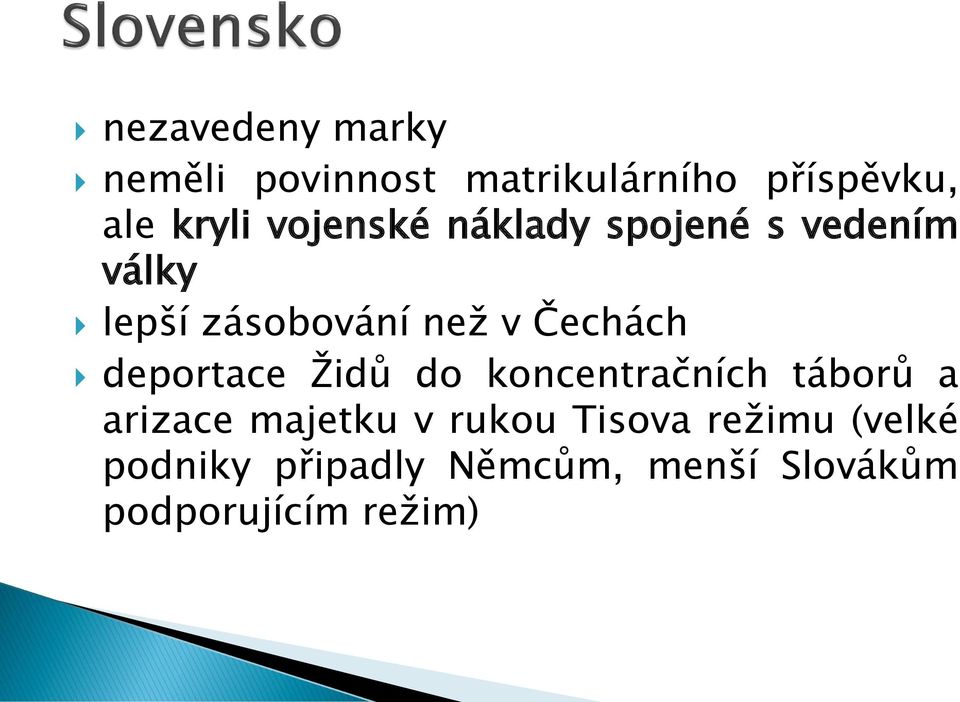 Slovensko

nezavedeny marky

neměli povinnost matrikulárního příspěvku, ale kryli vojenské náklady spojené s vedením války

lepší zásobování než v Čechách

deportace Židů do koncentračních táborů a arizace majetku v rukou Tisova režimu (velké podniky připadly Němcům, menší Slovákům podporujícím režim)